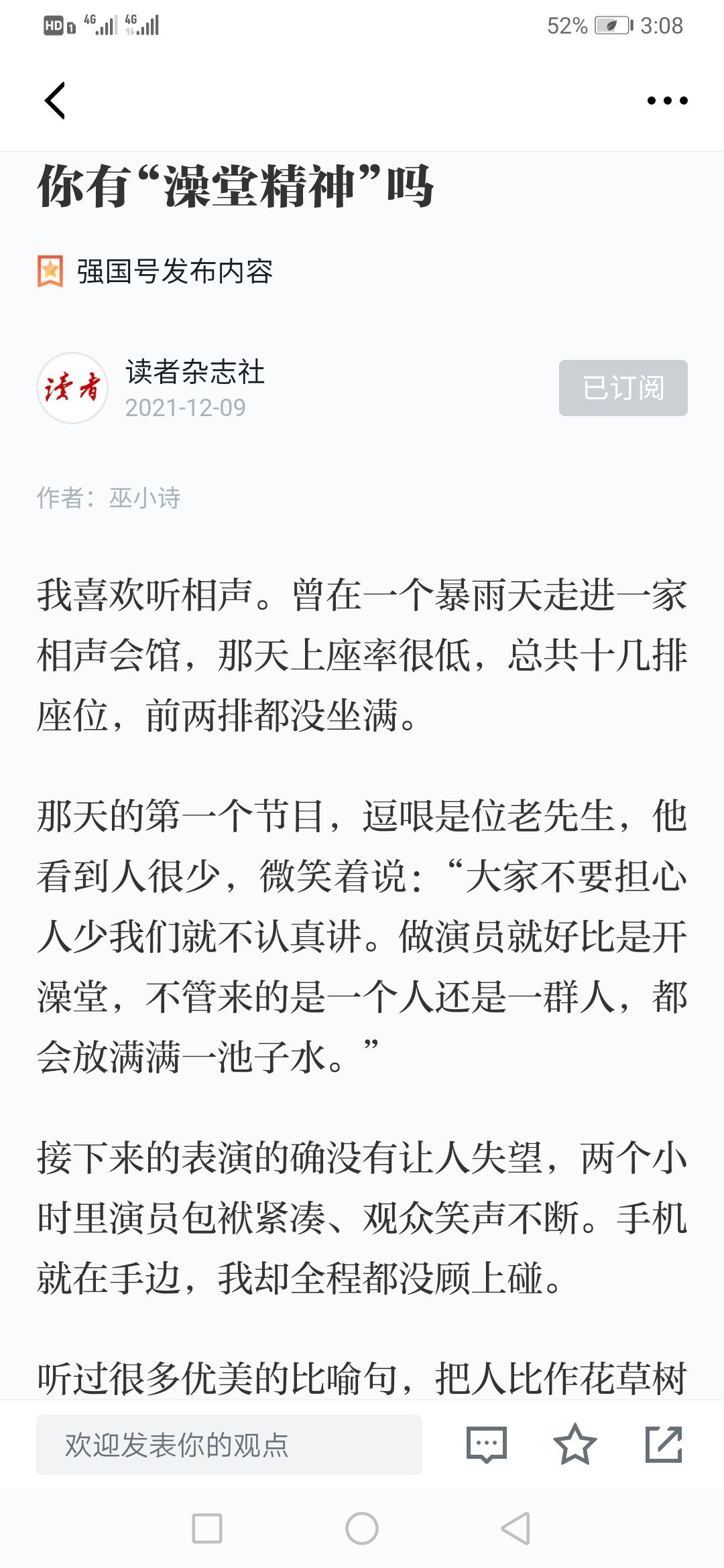 HD 4G 4G 52% 3:08

你有“澡堂精神”吗

强国号发布内容

读者

读者杂志社
2021-12-09

已订阅

作者：巫小诗

我喜欢听相声。曾在一个暴雨天走进一家相声会馆，那天上座率很低，总共十几排座位，前两排都没坐满。

那天的第一个节目，逗哏是位老先生，他看到人很少，微笑着说：“大家不要担心人少我们就不认真讲。做演员就好比是开澡堂，不管来的是一个人还是一群人，都会放满满一池子水。”

接下来的表演的确没有让人失望，两个小时里演员包袱紧凑、观众笑声不断。手机就在手边，我却全程都没顾上碰。

听过很多优美的比喻句，把人比作花草树

欢迎发表你的观点